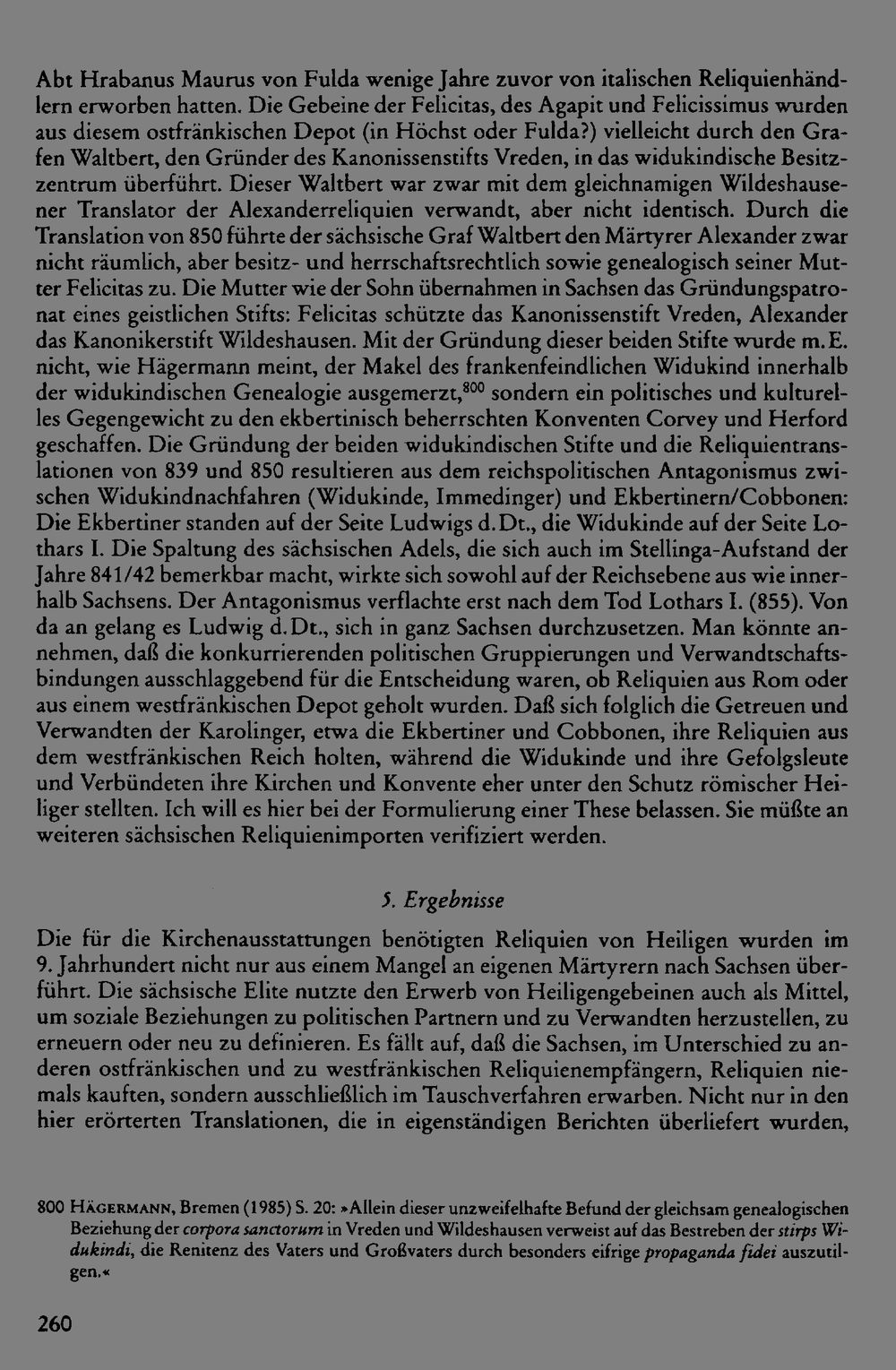 Abt Hrabanus Maurus von Fulda wenige Jahre zuvor von italischen Reliquienhändlern erworben hatten. Die Gebeine der Felicitas, des Agapit und Felicissimus wurden aus diesem ostfränkischen Depot (in Höchst oder Fulda?) vielleicht durch den Grafen Waltbert, den Gründer des Kanonissenstifts Vreden, in das widukindische Besitzzentrum überführt. Dieser Waltbert war zwar mit dem gleichnamigen Wildeshausener Translator der Alexanderreliquien verwandt, aber nicht identisch. Durch die Translation von 850 führte der sächsische Graf Waltbert den Märtyrer Alexander zwar nicht räumlich, aber besitz- und herrschaftsrechtlich sowie genealogisch seiner Mutter Felicitas zu. Die Mutter wie der Sohn übernahmen in Sachsen das Gründungspatronat eines geistlichen Stifts: Felicitas schützte das Kanonissenstift Vreden, Alexander das Kanonikerstift Wildeshausen. Mit der Gründung dieser beiden Stifte wurde m.E. nicht, wie Hägermann meint, der Makel des frankenfeindlichen Widukind innerhalb der widukindischen Genealogie ausgemerzt,$^{800}$ sondern ein politisches und kulturelles Gegengewicht zu den ekbertinisch beherrschten Konventen Corvey und Herford geschaffen. Die Gründung der beiden widukindischen Stifte und die Reliquientranslationen von 839 und 850 resultieren aus dem reichspolitischen Antagonismus zwischen Widukindnachfahren (Widukinde, Immedinger) und Ekbertinern/Cobbonen: Die Ekbertiner standen auf der Seite Ludwigs d.Dt., die Widukinde auf der Seite Lothars I. Die Spaltung des sächsischen Adels, die sich auch im Stellinga-Aufstand der Jahre 841/42 bemerkbar macht, wirkte sich sowohl auf der Reichsebene aus wie innerhalb Sachsens. Der Antagonismus verflachte erst nach dem Tod Lothars I. (855). Von da an gelang es Ludwig d.Dt., sich in ganz Sachsen durchzusetzen. Man könnte annehmen, daß die konkurrierenden politischen Gruppierungen und Verwandtschaftsbindungen ausschlaggebend für die Entscheidung waren, ob Reliquien aus Rom oder aus einem westfränkischen Depot geholt wurden. Daß sich folglich die Getreuen und Verwandten der Karolinger, etwa die Ekbertiner und Cobbonen, ihre Reliquien aus dem westfränkischen Reich holten, während die Widukinde und ihre Gefolgsleute und Verbündeten ihre Kirchen und Konvente eher unter den Schutz römischer Heiliger stellten. Ich will es hier bei der Formulierung einer These belassen. Sie müßte an weiteren sächsischen Reliquienimporten verifiziert werden.

5. Ergebnisse

Die für die Kirchenausstattungen benötigten Reliquien von Heiligen wurden im 9. Jahrhundert nicht nur aus einem Mangel an eigenen Märtyrern nach Sachsen überführt. Die sächsische Elite nutzte den Erwerb von Heiligengebeinen auch als Mittel, um soziale Beziehungen zu politischen Partnern und zu Verwandten herzustellen, zu erneuern oder neu zu definieren. Es fällt auf, daß die Sachsen, im Unterschied zu anderen ostfränkischen und zu westfränkischen Reliquienempfängern, Reliquien niemals kauften, sondern ausschließlich im Tauschverfahren erwarben. Nicht nur in den hier erörterten Translationen, die in eigenständigen Berichten überliefert wurden,

800 Hägermann, Bremen (1985) S. 20: »Allein dieser unzweifelhafte Befund der gleichsam genealogischen Beziehung der corpora sanctorum in Vreden und Wildeshausen verweist auf das Bestreben der stirps Widukindi, die Renitenz des Vaters und Großvaters durch besonders eifrige propaganda fidei auszutilgen.«

260